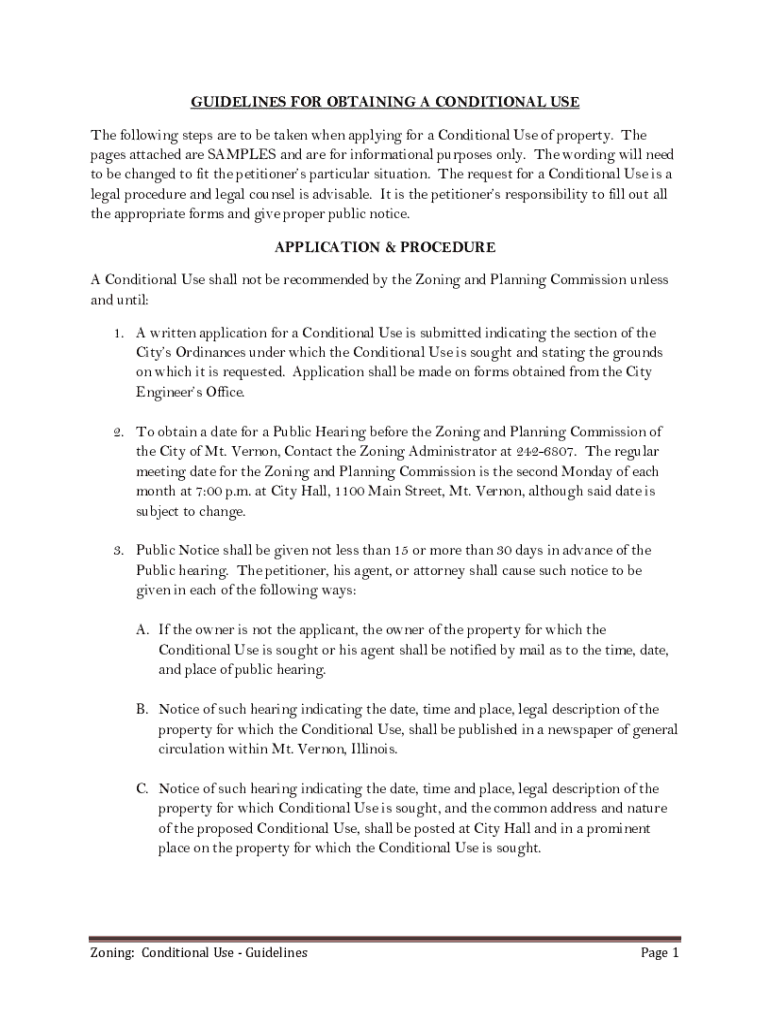 GUIDELINES FOR OBTAINING A CONDITIONAL USE

The following steps are to be taken when applying for a Conditional Use of property. The pages attached are SAMPLES and are for informational purposes only. The wording will need to be changed to fit the petitioner's particular situation. The request for a Conditional Use is a legal procedure and legal counsel is advisable. It is the petitioner's responsibility to fill out all the appropriate forms and give proper public notice.

APPLICATION & PROCEDURE

A Conditional Use shall not be recommended by the Zoning and Planning Commission unless and until:

1. A written application for a Conditional Use is submitted indicating the section of the City's Ordinances under which the Conditional Use is sought and stating the grounds on which it is requested. Application shall be made on forms obtained from the City Engineer's Office.

2. To obtain a date for a Public Hearing before the Zoning and Planning Commission of the City of Mt. Vernon, Contact the Zoning Administrator at 242-6807. The regular meeting date for the Zoning and Planning Commission is the second Monday of each month at 7:00 p.m. at City Hall, 1100 Main Street, Mt. Vernon, although said date is subject to change.

3. Public Notice shall be given not less than 15 or more than 30 days in advance of the Public hearing. The petitioner, his agent, or attorney shall cause such notice to be given in each of the following ways:

A. If the owner is not the applicant, the owner of the property for which the Conditional Use is sought or his agent shall be notified by mail as to the time, date, and place of public hearing.

B. Notice of such hearing indicating the date, time and place, legal description of the property for which the Conditional Use, shall be published in a newspaper of general circulation within Mt. Vernon, Illinois.

C. Notice of such hearing indicating the date, time and place, legal description of the property for which Conditional Use is sought, and the common address and nature of the proposed Conditional Use, shall be posted at City Hall and in a prominent place on the property for which the Conditional Use is sought.

Zoning: Conditional Use - Guidelines

Page 1